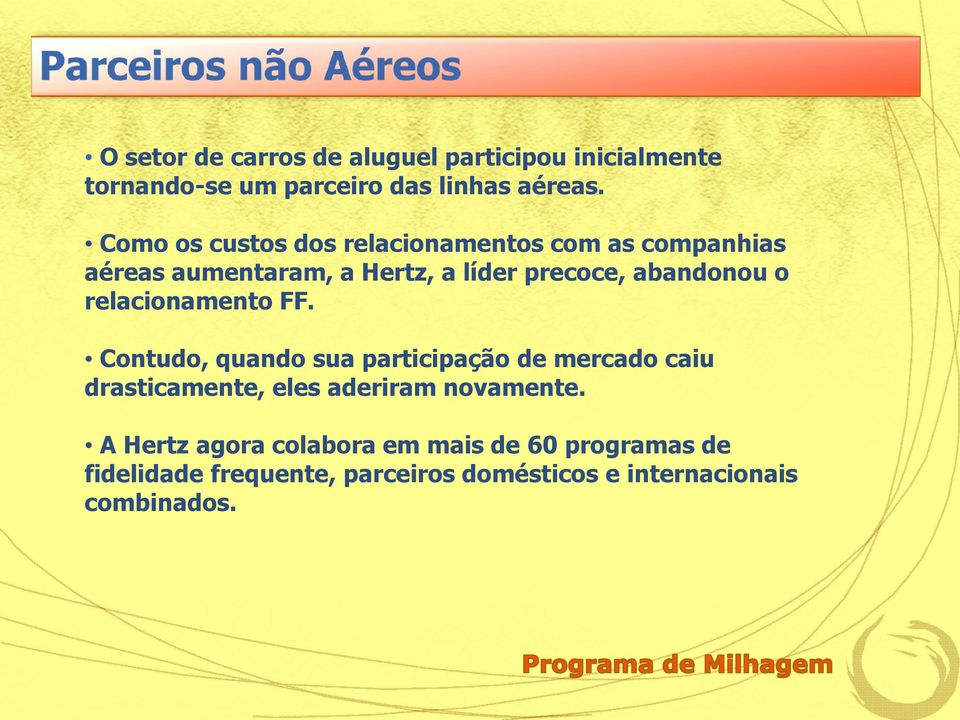 Parceiros não Aéreos

• O setor de carros de aluguel participou inicialmente tornando-se um parceiro das linhas aéreas.

• Como os custos dos relacionamentos com as companhias aéreas aumentaram, a Hertz, a líder precoce, abandonou o relacionamento FF.

• Contudo, quando sua participação de mercado caiu drasticamente, eles aderiram novamente.

• A Hertz agora colabora em mais de 60 programas de fidelidade frequente, parceiros domésticos e internacionais combinados.

Programa de Milhagem